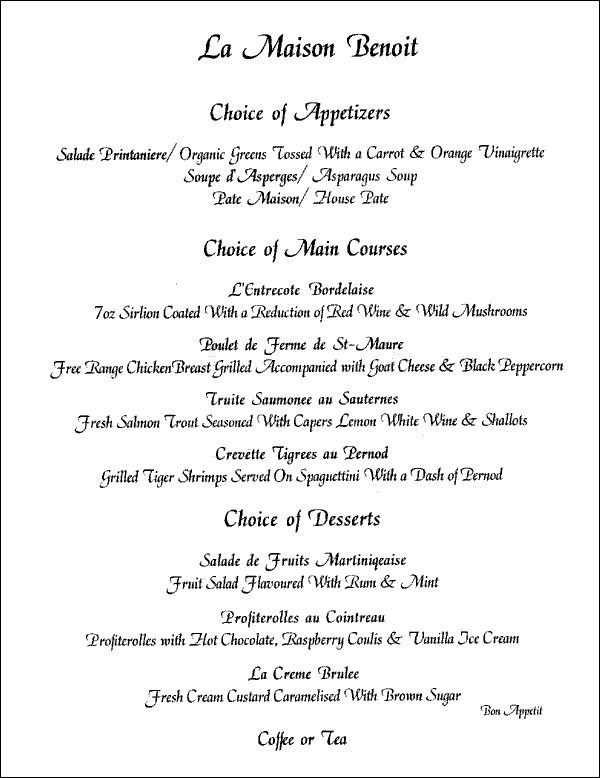 La Maison Benoit

Choice of Appetizers

Salade Printaniere/ Organic Greens Tossed With a Carrot & Orange Vinaigrette
Soupe d'Asperges/ Asparagus Soup
Pate Maison/ House Pate

Choice of Main Courses

L'Entrecote Bordelaise
7oz Sirlion Coated With a Reduction of Red Wine & Wild Mushrooms

Poulet de Ferme de St-Maure
Free Range ChickenBreast Grilled Accompanied with Goat Cheese & Black Peppercorn

Truite Saumonee au Sauternes
Fresh Salmon Trout Seasoned With Capers Lemon White Wine & Shallots

Crevette Tigrees au Pernod
Grilled Tiger Shrimps Served On Spaguettini With a Dash of Pernod

Choice of Desserts

Salade de Fruits Martiniqeaise
Fruit Salad Flavoured With Rum & Mint

Profiterolles au Cointreau
Profiterolles with Hot Chocolate, Raspberry Coulis & Vanilla Ice Cream

La Creme Brulee
Fresh Cream Custard Caramelised With Brown Sugar

Bon Appetit

Coffee or Tea